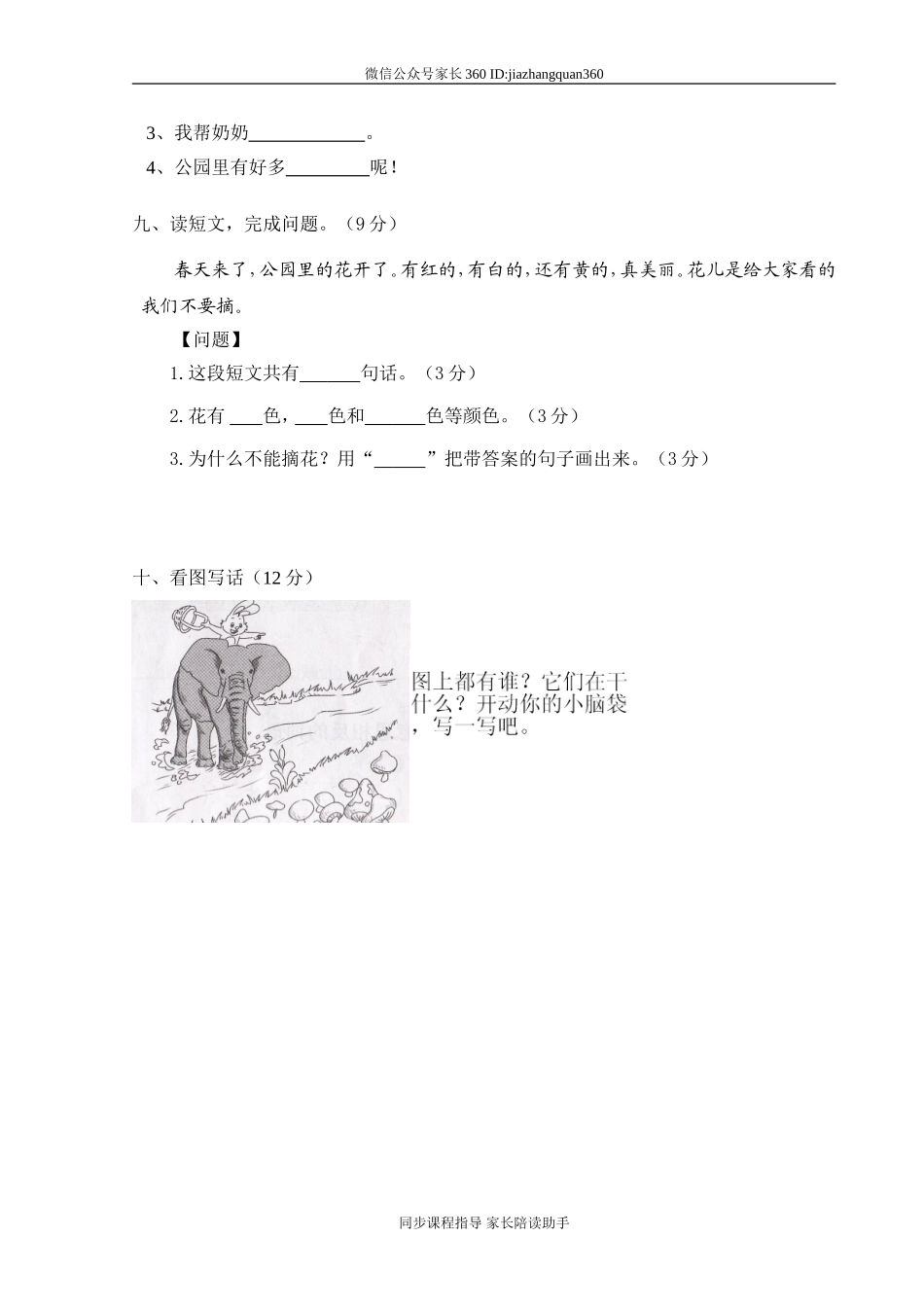 微信公众号家长360 ID:jiazhangquan360

3、我帮奶奶____________。

4、公园里有好多_________呢！

九、读短文，完成问题。（9分）

春天来了，公园里的花开了。有红的，有白的，还有黄的，真美丽。花儿是给大家看的我们不要摘。

【问题】

1. 这段短文共有______句话。（3分）

2. 花有 ___色，___色和______色等颜色。（3分）

3. 为什么不能摘花？用“_____”把带答案的句子画出来。（3分）

十、看图写话（12分）

图上都有谁？它们在干什么？开动你的小脑袋，写一写吧。

同步课程指导 家长陪读助手